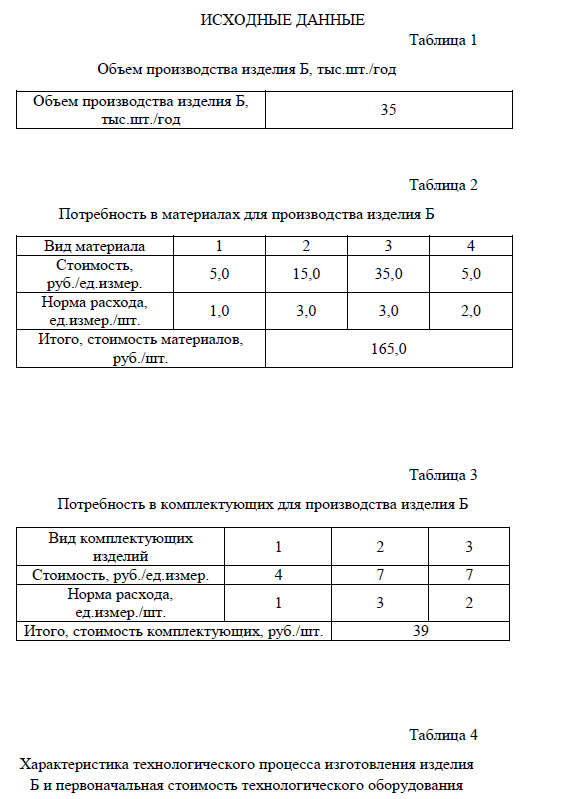 ИСХОДНЫЕ ДАННЫЕ

Таблица 1

Объем производства изделия Б, тыс.шт./год

| Объем производства изделия Б, тыс.шт./год | 35 |
|---|---|

Таблица 2

Потребность в материалах для производства изделия Б

| Вид материала | 1 | 2 | 3 | 4 |
|---|---|---|---|---|
| Стоимость, руб./ед.измер. | 5,0 | 15,0 | 35,0 | 5,0 |
| Норма расхода, ед.измер./шт. | 1,0 | 3,0 | 3,0 | 2,0 |
| Итого, стоимость материалов, руб./шт. | 165,0 | | | |

Таблица 3

Потребность в комплектующих для производства изделия Б

| Вид комплектующих изделий | 1 | 2 | 3 |
|---|---|---|---|
| Стоимость, руб./ед.измер. | 4 | 7 | 7 |
| Норма расхода, ед.измер./шт. | 1 | 3 | 2 |
| Итого, стоимость комплектующих, руб./шт. | 39 | | |

Таблица 4

Характеристика технологического процесса изготовления изделия Б и первоначальная стоимость технологического оборудования